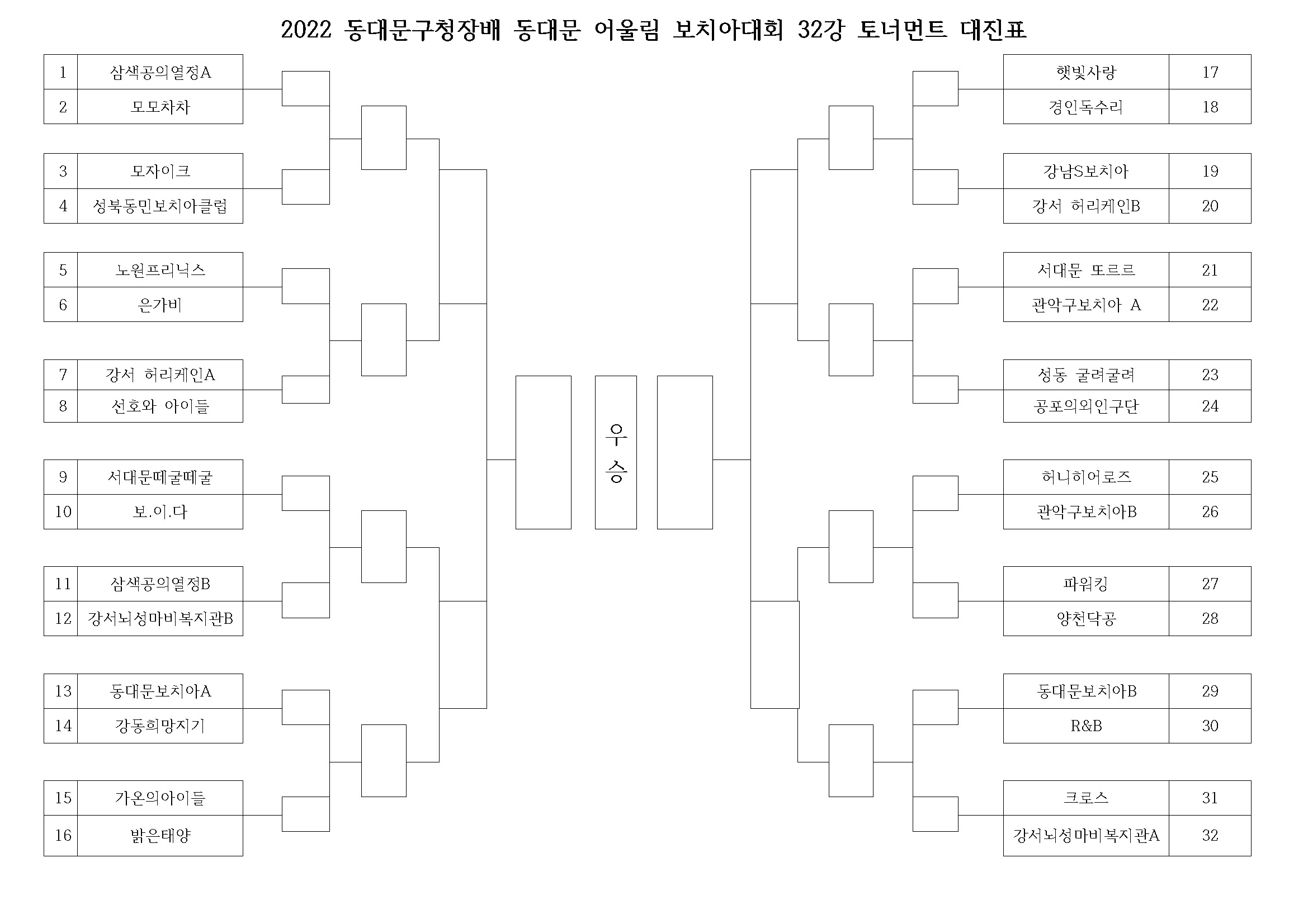 2022 동대문구청장배 동대문 어울림 보치아대회 32강 토너먼트 대진표

| 1 | 삼색공의열정A |
|---|---|
| 2 | 모모차차 |

| 3 | 모자이크 |
|---|---|
| 4 | 성북동민보치아클럽 |

| 5 | 노원프리닉스 |
|---|---|
| 6 | 은가비 |

| 7 | 강서 허리케인A |
|---|---|
| 8 | 선호와 아이들 |

| 9 | 서대문떼굴떼굴 |
|---|---|
| 10 | 보.이.다 |

| 11 | 삼색공의열정B |
|---|---|
| 12 | 강서뇌성마비복지관B |

| 13 | 동대문보치아A |
|---|---|
| 14 | 강동희망지기 |

| 15 | 가온의아이들 |
|---|---|
| 16 | 밝은태양 |

우승

| 햇빛사랑 | 17 |
|---|---|
| 경인독수리 | 18 |

| 강남S보치아 | 19 |
|---|---|
| 강서 허리케인B | 20 |

| 서대문 또르르 | 21 |
|---|---|
| 관악구보치아 A | 22 |

| 성동 굴려굴려 | 23 |
|---|---|
| 공포의외인구단 | 24 |

| 허니히어로즈 | 25 |
|---|---|
| 관악구보치아B | 26 |

| 파워킹 | 27 |
|---|---|
| 양천닥공 | 28 |

| 동대문보치아B | 29 |
|---|---|
| R&B | 30 |

| 크로스 | 31 |
|---|---|
| 강서뇌성마비복지관A | 32 |